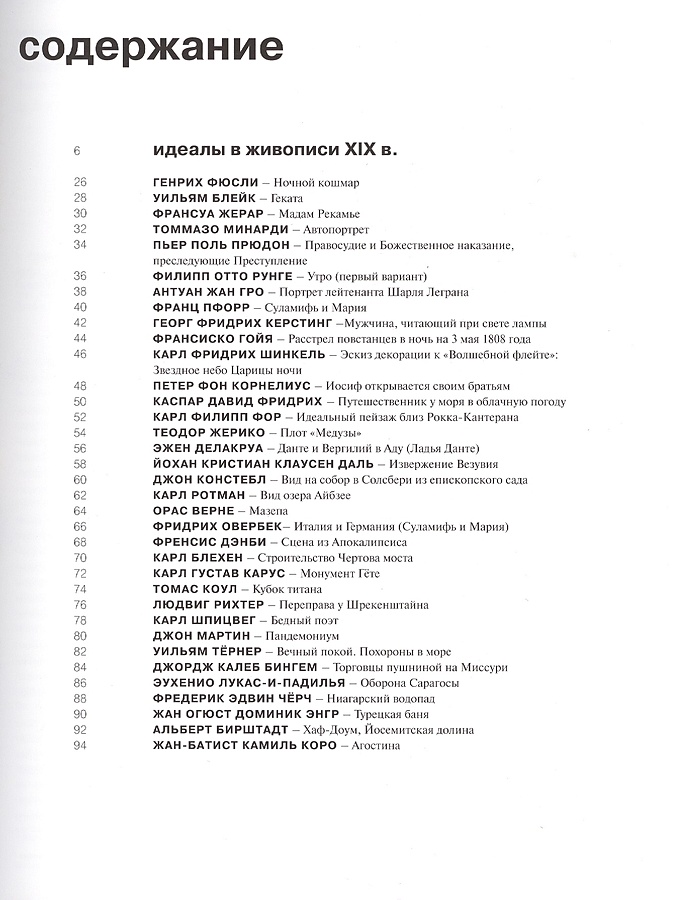 содержание

6 идеалы в живописи XIX в.

26 ГЕНРИХ ФЮСЛИ – Ночной кошмар
28 УИЛЬЯМ БЛЕЙК – Геката
30 ФРАНСУА ЖЕРАР – Мадам Рекамье
32 ТОММАЗО МИНАРДИ – Автопортрет
34 ПЬЕР ПОЛЬ ПРЮДОН – Правосудие и Божественное наказание, преследующие Преступление
36 ФИЛИПП ОТТО РУНГЕ – Утро (первый вариант)
38 АНТУАН ЖАН ГРО – Портрет лейтенанта Шарля Леграна
40 ФРАНЦ ПФОРР – Суламифь и Мария
42 ГЕОРГ ФРИДРИХ КЕРСТИНГ –Мужчина, читающий при свете лампы
44 ФРАНСИСКО ГОЙЯ – Расстрел повстанцев в ночь на 3 мая 1808 года
46 КАРЛ ФРИДРИХ ШИНКЕЛЬ – Эскиз декорации к «Волшебной флейте»: Звездное небо Царицы ночи
48 ПЕТЕР ФОН КОРНЕЛИУС – Иосиф открывается своим братьям
50 КАСПАР ДАВИД ФРИДРИХ – Путешественник у моря в облачную погоду
52 КАРЛ ФИЛИПП ФОР – Идеальный пейзаж близ Рокка-Кантерана
54 ТЕОДОР ЖЕРИКО – Плот «Медузы»
56 ЭЖЕН ДЕЛАКРУА – Данте и Вергилий в Аду (Ладья Данте)
58 ЙОХАН КРИСТИАН КЛАУСЕН ДАЛЬ – Извержение Везувия
60 ДЖОН КОНСТЕБЛ – Вид на собор в Солсбери из епископского сада
62 КАРЛ РОТМАН – Вид озера Айбзее
64 ОРАС ВЕРНЕ – Мазепа
66 ФРИДРИХ ОВЕРБЕК– Италия и Германия (Суламифь и Мария)
68 ФРЕНСИС ДЭНБИ – Сцена из Апокалипсиса
70 КАРЛ БЛЕХЕН – Строительство Чертова моста
72 КАРЛ ГУСТАВ КАРУС – Монумент Гёте
74 ТОМАС КОУЛ – Кубок титана
76 ЛЮДВИГ РИХТЕР – Переправа у Шрекенштайна
78 КАРЛ ШПИЦВЕГ – Бедный поэт
80 ДЖОН МАРТИН – Пандемониум
82 УИЛЬЯМ ТЁРНЕР – Вечный покой. Похороны в море
84 ДЖОРДЖ КАЛЕБ БИНГЕМ – Торговцы пушниной на Миссури
86 ЭУХЕНИО ЛУКАС-И-ПАДИЛЬЯ – Оборона Сарагосы
88 ФРЕДЕРИК ЭДВИН ЧЁРЧ – Ниагарский водопад
90 ЖАН ОГЮСТ ДОМИНИК ЭНГР – Турецкая баня
92 АЛЬБЕРТ БИРШТАДТ – Хаф-Доум, Йосемитская долина
94 ЖАН-БАТИСТ КАМИЛЬ КОРО – Агостина